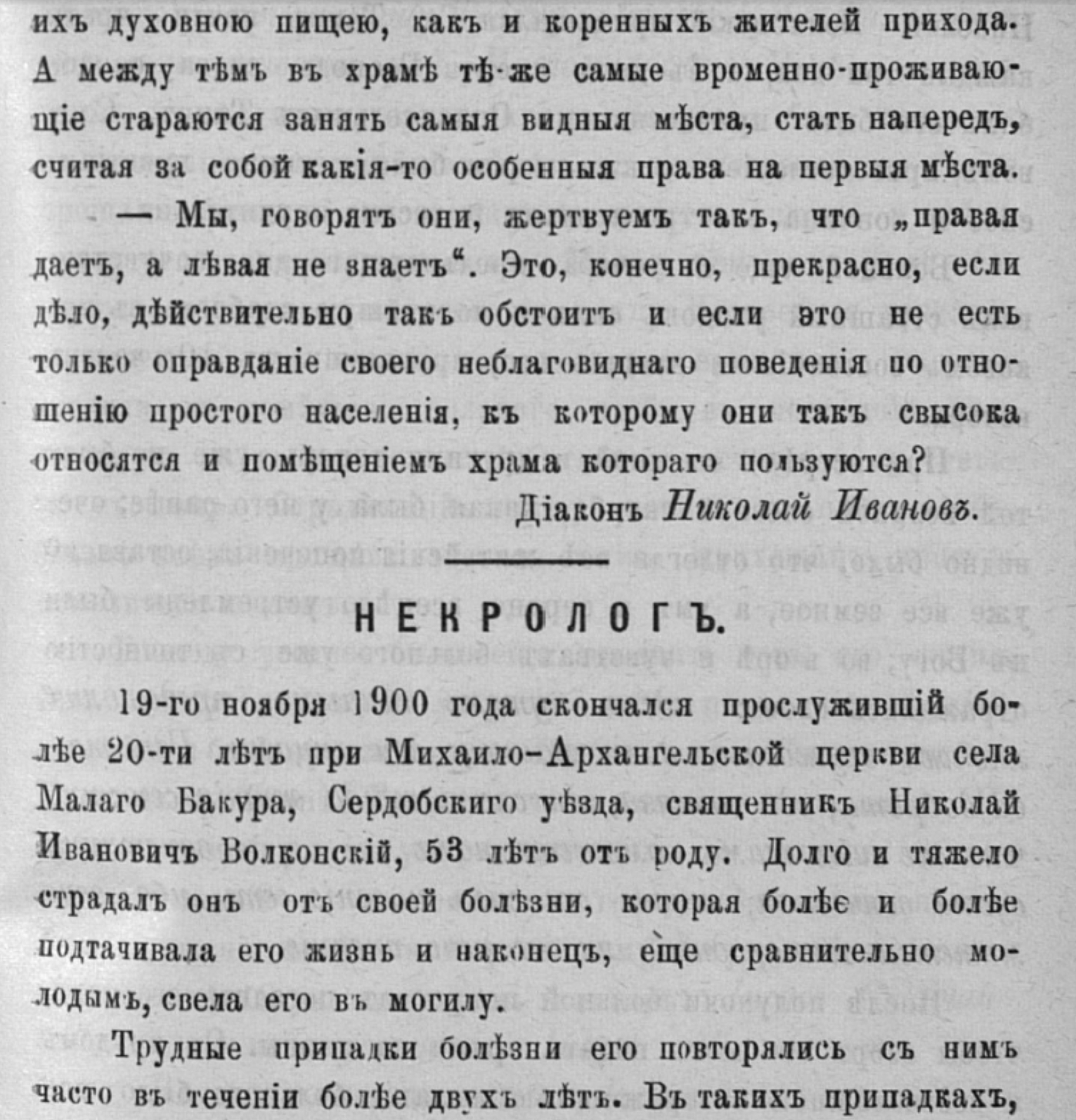 ихъ духовною пищею, какъ и коренныхъ жителей прихода. А между тѣмъ въ храмѣ тѣ-же самые вроменно-проживающіе стараются занять самыя видныя мѣста, стать напередъ, считая за собой какія-то особенныя права на первыя мѣста.

— Мы, говорятъ они, жертвуемъ такъ, что „правая даетъ, а лѣвая не знаетъ“. Это, конечно, прекрасно, если дѣло, дѣйствительно такъ обстоитъ и если это не есть только оправданіе своего неблаговиднаго поведенія по отношенію простого населенія, къ которому они такъ свысока относятся и помѣщеніемъ храма котораго пользуются?

Діаконъ Николай Ивановъ.

НЕКРОЛОГЪ.

19-го ноября 1900 года скончался прослужившій болѣе 20-ти лѣтъ при Михаило-Архангельской церкви села Малаго Бакура, Сердобскиго уѣзда, священникъ Николай Ивановичъ Волконскій, 53 лѣтъ отъ роду. Долго и тяжело страдалъ онъ отъ своей болѣзни, которая болѣе и болѣе подтачивала его жизнь и наконецъ, еще сравнительно молодымъ, свела его въ могилу.

Трудные припадки болѣзни его повторялись съ нимъ часто въ теченіи болѣе двухъ лѣтъ. Въ такихъ припадкахъ,